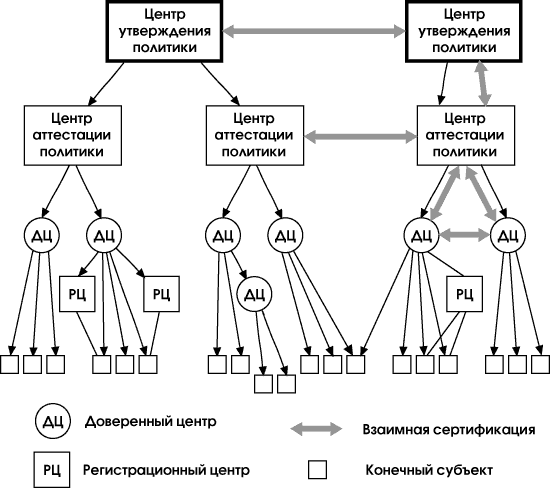 Центр утверждения политики

Центр утверждения политики

Центр аттестации политики

Центр аттестации политики

Центр аттестации политики

ДЦ

ДЦ

ДЦ

ДЦ

ДЦ

ДЦ

РЦ

РЦ

ДЦ

РЦ

ДЦ Доверенный центр

Взаимная сертификация

РЦ Регистрационный центр

Конечный субъект